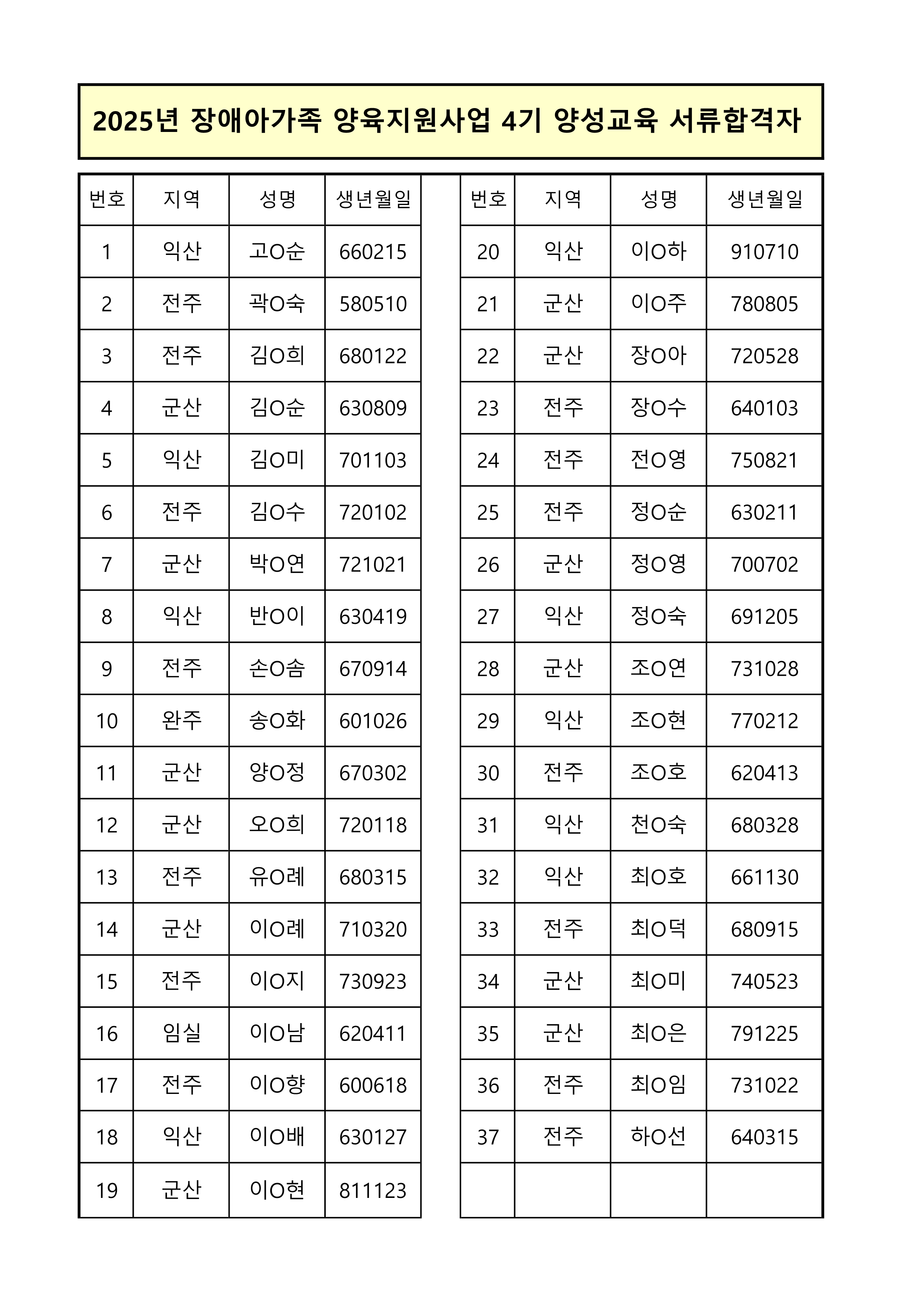 2025년 장애아가족 양육지원사업 4기 양성교육 서류합격자

| 번호 | 지역 | 성명 | 생년월일 |
|---|---|---|---|
| 1 | 익산 | 고O순 | 660215 |
| 2 | 전주 | 곽O숙 | 580510 |
| 3 | 전주 | 김O희 | 680122 |
| 4 | 군산 | 김O순 | 630809 |
| 5 | 익산 | 김O미 | 701103 |
| 6 | 전주 | 김O수 | 720102 |
| 7 | 군산 | 박O연 | 721021 |
| 8 | 익산 | 반O이 | 630419 |
| 9 | 전주 | 손O솜 | 670914 |
| 10 | 완주 | 송O화 | 601026 |
| 11 | 군산 | 양O정 | 670302 |
| 12 | 군산 | 오O희 | 720118 |
| 13 | 전주 | 유O례 | 680315 |
| 14 | 군산 | 이O례 | 710320 |
| 15 | 전주 | 이O지 | 730923 |
| 16 | 임실 | 이O남 | 620411 |
| 17 | 전주 | 이O향 | 600618 |
| 18 | 익산 | 이O배 | 630127 |
| 19 | 군산 | 이O현 | 811123 |

| 번호 | 지역 | 성명 | 생년월일 |
|---|---|---|---|
| 20 | 익산 | 이O하 | 910710 |
| 21 | 군산 | 이O주 | 780805 |
| 22 | 군산 | 장O아 | 720528 |
| 23 | 전주 | 장O수 | 640103 |
| 24 | 전주 | 전O영 | 750821 |
| 25 | 전주 | 정O순 | 630211 |
| 26 | 군산 | 정O영 | 700702 |
| 27 | 익산 | 정O숙 | 691205 |
| 28 | 군산 | 조O연 | 731028 |
| 29 | 익산 | 조O현 | 770212 |
| 30 | 전주 | 조O호 | 620413 |
| 31 | 익산 | 천O숙 | 680328 |
| 32 | 익산 | 최O호 | 661130 |
| 33 | 전주 | 최O덕 | 680915 |
| 34 | 군산 | 최O미 | 740523 |
| 35 | 군산 | 최O은 | 791225 |
| 36 | 전주 | 최O임 | 731022 |
| 37 | 전주 | 하O선 | 640315 |
| | | | |